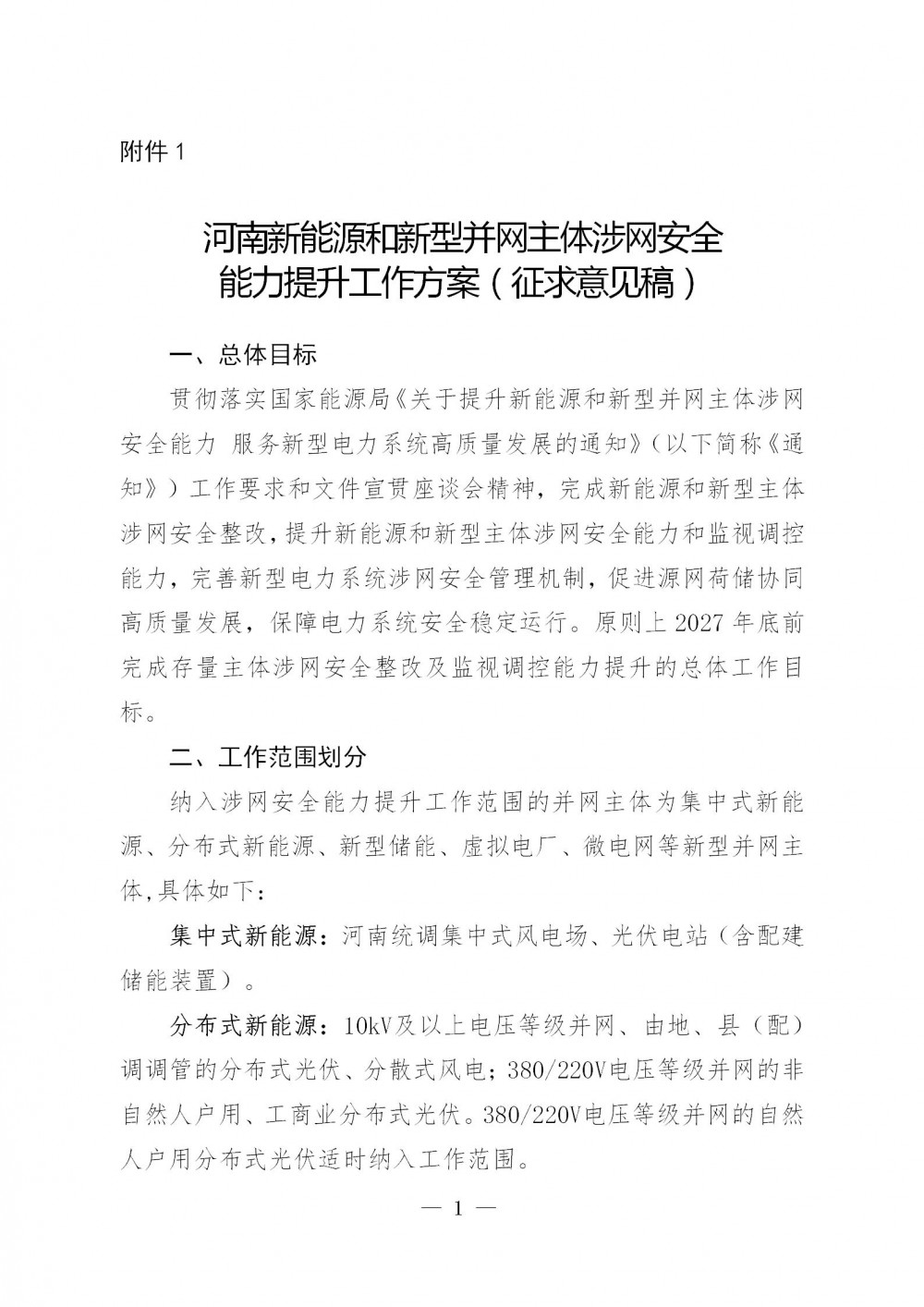 附件1

河南新能源和新型并网主体涉网安全
能力提升工作方案（征求意见稿）

一、总体目标

贯彻落实国家能源局《关于提升新能源和新型并网主体涉网安全能力 服务新型电力系统高质量发展的通知》（以下简称《通知》）工作要求和文件宣贯座谈会精神，完成新能源和新型主体涉网安全整改，提升新能源和新型主体涉网安全能力和监视调控能力，完善新型电力系统涉网安全管理机制，促进源网荷储协同高质量发展，保障电力系统安全稳定运行。原则上2027年底前完成存量主体涉网安全整改及监视调控能力提升的总体工作目标。

二、工作范围划分

纳入涉网安全能力提升工作范围的并网主体为集中式新能源、分布式新能源、新型储能、虚拟电厂、微电网等新型并网主体，具体如下：

集中式新能源：河南统调集中式风电场、光伏电站（含配建储能装置）。

分布式新能源：10kV及以上电压等级并网、由地、县（配）调调管的分布式光伏、分散式风电；380/220V电压等级并网的非自然人户用、工商业分布式光伏。380/220V电压等级并网的自然人户用分布式光伏适时纳入工作范围。

— 1 —